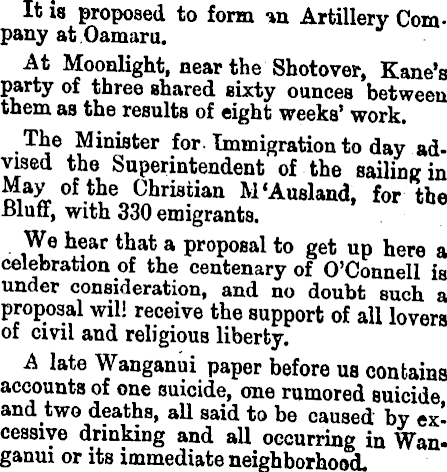 It is proposed to form an Artillery Company at Oamaru.

At Moonlight, near the Shotover, Kane's party of three shared sixty ounces between them as the results of eight weeks' work.

The Minister for Immigration to day advised the Superintendent of the sailing in May of the Christian M'Ausland, for the Bluff, with 330 emigrants.

We hear that a proposal to get up here a celebration of the centenary of O'Connell is under consideration, and no doubt such a proposal wil! receive the support of all lovers of civil and religious liberty.

A late Wanganui paper before us contains accounts of one suicide, one rumored suicide, and two deaths, all said to be caused by excessive drinking and all occurring in Wanganui or its immediate neighborhood.